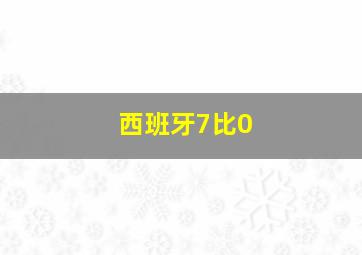 西班牙7比0